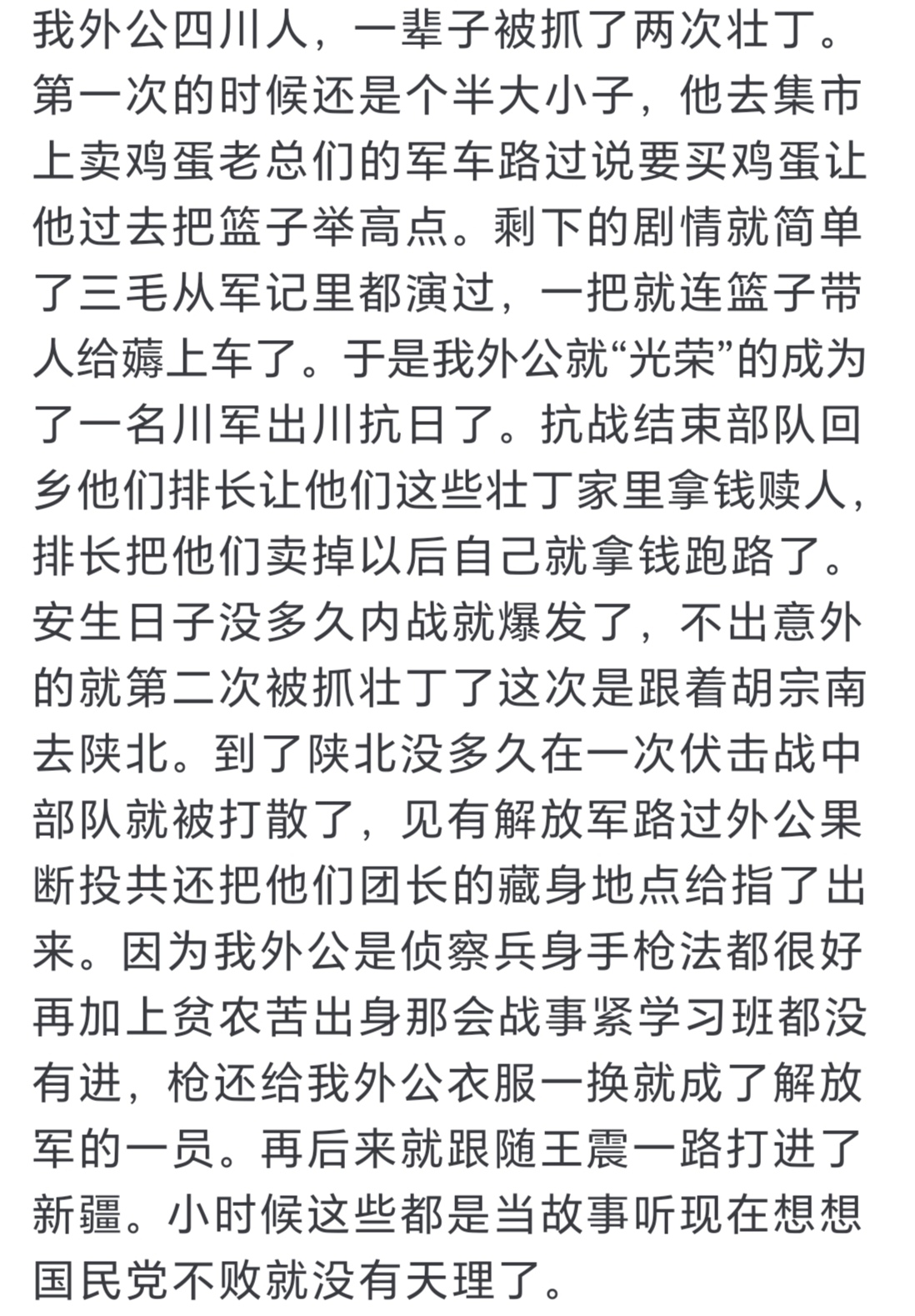 我外公四川人，一辈子被抓了两次壮丁。第一次的时候还是个半大小子，他去集市上卖鸡蛋老总们的军车路过说要买鸡蛋让他过去把篮子举高点。剩下的剧情就简单了三毛从军记里都演过，一把就连篮子带人给薅上车了。于是我外公就“光荣”的成为了一名川军出川抗日了。抗战结束部队回乡他们排长让他们这些壮丁家里拿钱赎人，排长把他们卖掉以后自己就拿钱跑路了。安生日子没多久内战就爆发了，不出意外的就第二次被抓壮丁了这次是跟着胡宗南去陕北。到了陕北没多久在一次伏击战中部队就被打散了，见有解放军路过外公果断投共还把他们团长的藏身地点给指了出来。因为我外公是侦察兵身手枪法都很好再加上贫农苦出身那会战事紧学习班都没有进，枪还给我外公衣服一换就成了解放军的一员。再后来就跟随王震一路打进了新疆。小时候这些都是当故事听现在想想国民党不败就没有天理了。